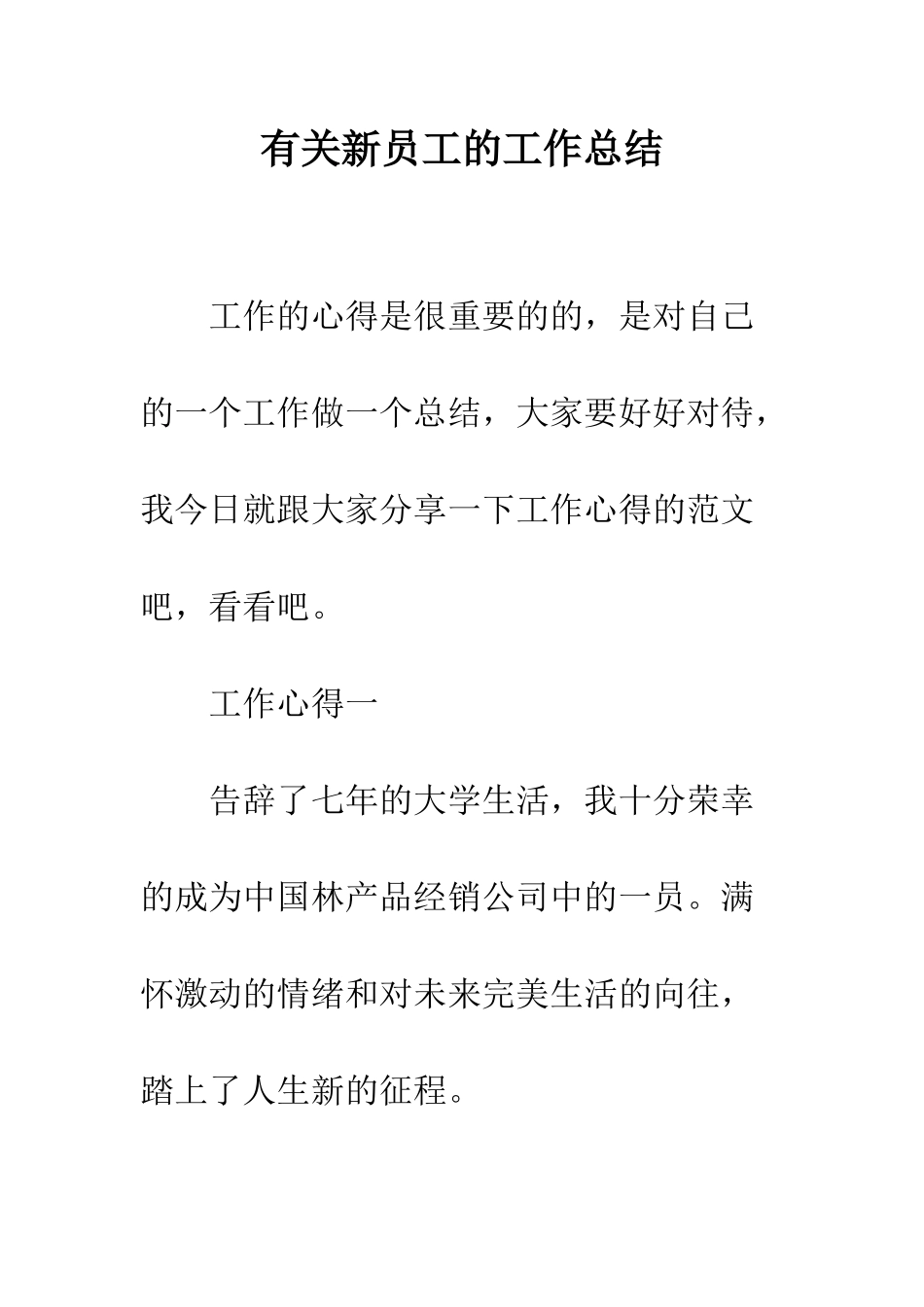 有关新员工的工作总结

工作的心得是很重要的的，是对自己的一个工作做一个总结，大家要好好对待，我今日就跟大家分享一下工作心得的范文吧，看看吧。

工作心得一

告辞了七年的大学生活，我十分荣幸的成为中国林产品经销公司中的一员。满怀激动的情绪和对未来完美生活的向往，踏上了人生新的征程。